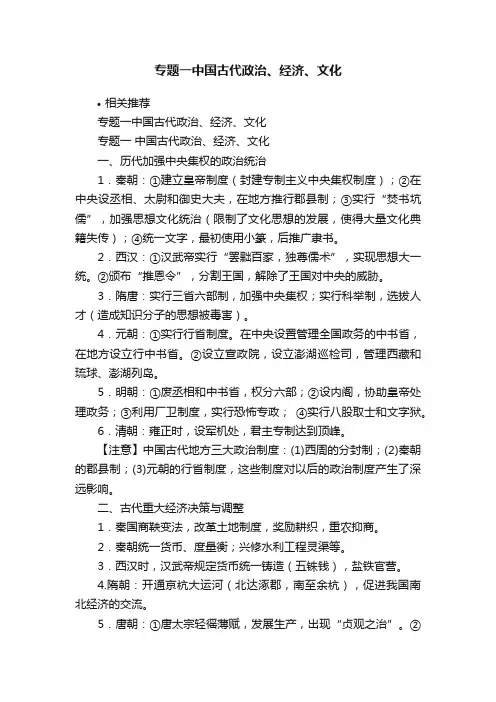 专题一中国古代政治、经济、文化

• 相关推荐

专题一中国古代政治、经济、文化

专题一 中国古代政治、经济、文化

一、历代加强中央集权的政治统治

1．秦朝：①建立皇帝制度（封建专制主义中央集权制度）；②在中央设丞相、太尉和御史大夫，在地方推行郡县制；③实行“焚书坑儒”，加强思想文化统治（限制了文化思想的发展，使得大量文化典籍失传）；④统一文字，最初使用小篆，后推广隶书。

2．西汉：①汉武帝实行“罢黜百家，独尊儒术”，实现思想大一统。②颁布“推恩令”，分割王国，解除了王国对中央的威胁。

3．隋唐：实行三省六部制，加强中央集权；实行科举制，选拔人才（造成知识分子的思想被毒害）。

4．元朝：①实行行省制度。在中央设置管理全国政务的中书省，在地方设立行中书省。②设立宣政院，设立澎湖巡检司，管理西藏和琉球、澎湖列岛。

5．明朝：①废丞相和中书省，权分六部；②设内阁，协助皇帝处理政务；③利用厂卫制度，实行恐怖专政； ④实行八股取士和文字狱。

6．清朝：雍正时，设军机处，君主专制达到顶峰。

【注意】中国古代地方三大政治制度：(1)西周的分封制；(2)秦朝的郡县制；(3)元朝的行省制度，这些制度对以后的政治制度产生了深远影响。

二、古代重大经济决策与调整

1．秦国商鞅变法，改革土地制度，奖励耕织，重农抑商。

2．秦朝统一货币、度量衡；兴修水利工程灵渠等。

3．西汉时，汉武帝规定货币统一铸造（五铢钱），盐铁官营。

4.隋朝：开通京杭大运河（北达涿郡，南至余杭），促进我国南北经济的交流。

5．唐朝：①唐太宗轻徭薄赋，发展生产，出现“贞观之治”。②